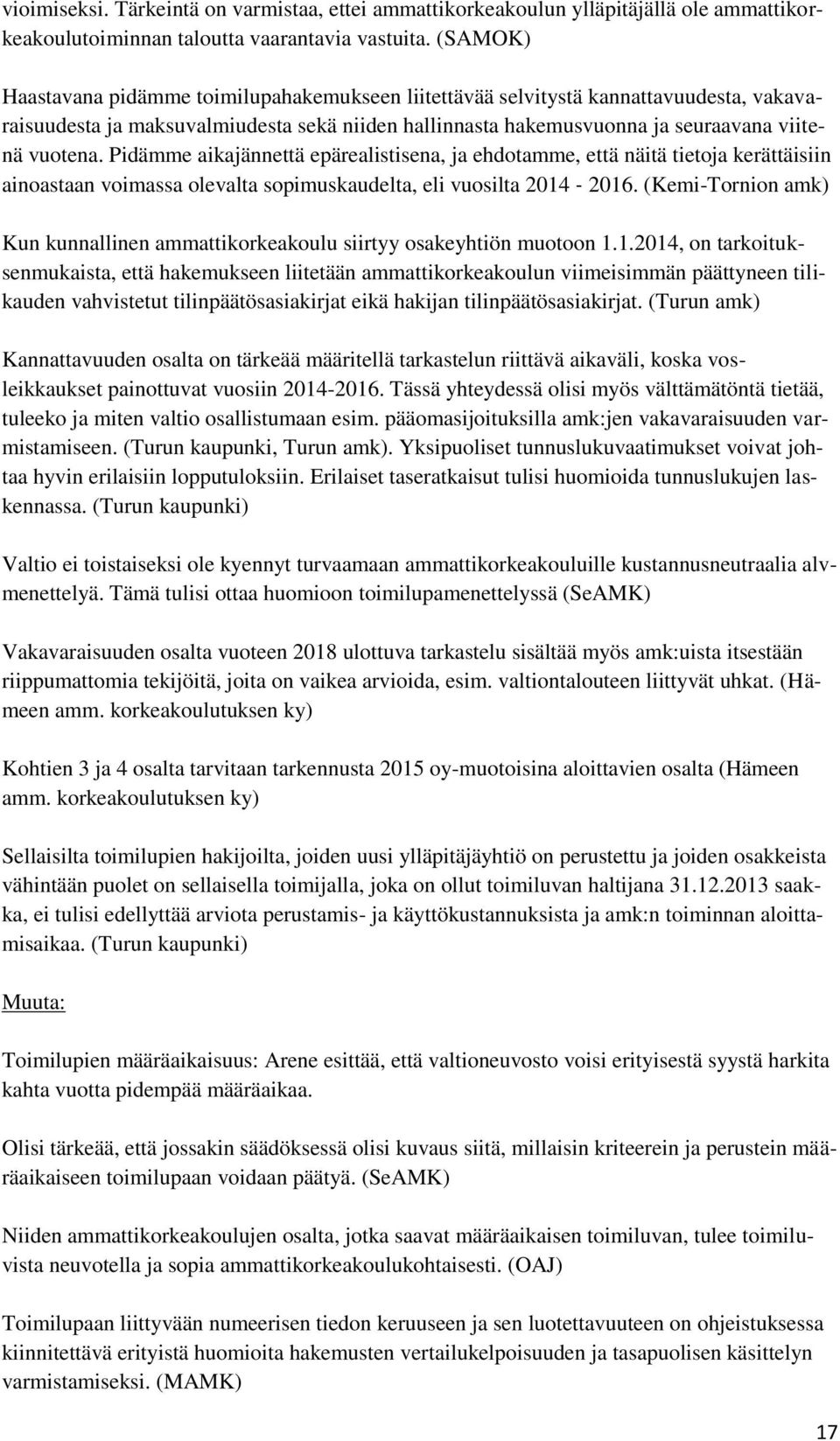 vioimiseksi. Tärkeintä on varmistaa, ettei ammattikorkeakoulun ylläpitäjällä ole ammattikorkeakoulutoiminnan taloutta vaarantavia vastuita. (SAMOK)

Haastavana pidämme toimilupahakemukseen liitettävää selvitystä kannattavuudesta, vakavaraisuudesta ja maksuvalmiudesta sekä niiden hallinnasta hakemusvuonna ja seuraavana viitenä vuotena. Pidämme aikajännettä epärealistisena, ja ehdotamme, että näitä tietoja kerättäisiin ainoastaan voimassa olevalta sopimuskaudelta, eli vuosilta 2014 - 2016. (Kemi-Tornion amk)

Kun kunnallinen ammattikorkeakoulu siirtyy osakeyhtiön muotoon 1.1.2014, on tarkoituksenmukaista, että hakemukseen liitetään ammattikorkeakoulun viimeisimmän päättyneen tilikauden vahvistetut tilinpäätösasiakirjat eikä hakijan tilinpäätösasiakirjat. (Turun amk)

Kannattavuuden osalta on tärkeää määritellä tarkastelun riittävä aikaväli, koska vosleikkaukset painottuvat vuosiin 2014-2016. Tässä yhteydessä olisi myös välttämätöntä tietää, tuleeko ja miten valtio osallistumaan esim. pääomasijoituksilla amk:jen vakavaraisuuden varmistamiseen. (Turun kaupunki, Turun amk). Yksipuoliset tunnuslukuvaatimukset voivat johtaa hyvin erilaisiin lopputuloksiin. Erilaiset taseratkaisut tulisi huomioida tunnuslukujen laskennassa. (Turun kaupunki)

Valtio ei toistaiseksi ole kyennyt turvaamaan ammattikorkeakouluille kustannusneutraalia alvmenettelyä. Tämä tulisi ottaa huomioon toimilupamenettelyssä (SeAMK)

Vakavaraisuuden osalta vuoteen 2018 ulottuva tarkastelu sisältää myös amk:uista itsestään riippumattomia tekijöitä, joita on vaikea arvioida, esim. valtiontalouteen liittyvät uhkat. (Hämeen amm. korkeakoulutuksen ky)

Kohtien 3 ja 4 osalta tarvitaan tarkennusta 2015 oy-muotoisina aloittavien osalta (Hämeen amm. korkeakoulutuksen ky)

Sellaisilta toimilupien hakijoilta, joiden uusi ylläpitäjäyhtiö on perustettu ja joiden osakkeista vähintään puolet on sellaisella toimijalla, joka on ollut toimiluvan haltijana 31.12.2013 saakka, ei tulisi edellyttää arviota perustamis- ja käyttökustannuksista ja amk:n toiminnan aloittamisaikaa. (Turun kaupunki)

Muuta:

Toimilupien määräaikaisuus: Arene esittää, että valtioneuvosto voisi erityisestä syystä harkita kahta vuotta pidempää määräaikaa.

Olisi tärkeää, että jossakin säädöksessä olisi kuvaus siitä, millaisin kriteerein ja perustein määräaikaiseen toimilupaan voidaan päätyä. (SeAMK)

Niiden ammattikorkeakoulujen osalta, jotka saavat määräaikaisen toimiluvan, tulee toimiluvista neuvotella ja sopia ammattikorkeakoulukohtaisesti. (OAJ)

Toimilupaan liittyvään numeerisen tiedon keruuseen ja sen luotettavuuteen on ohjeistuksessa kiinnitettävä erityistä huomioita hakemusten vertailukelpoisuuden ja tasapuolisen käsittelyn varmistamiseksi. (MAMK)

17